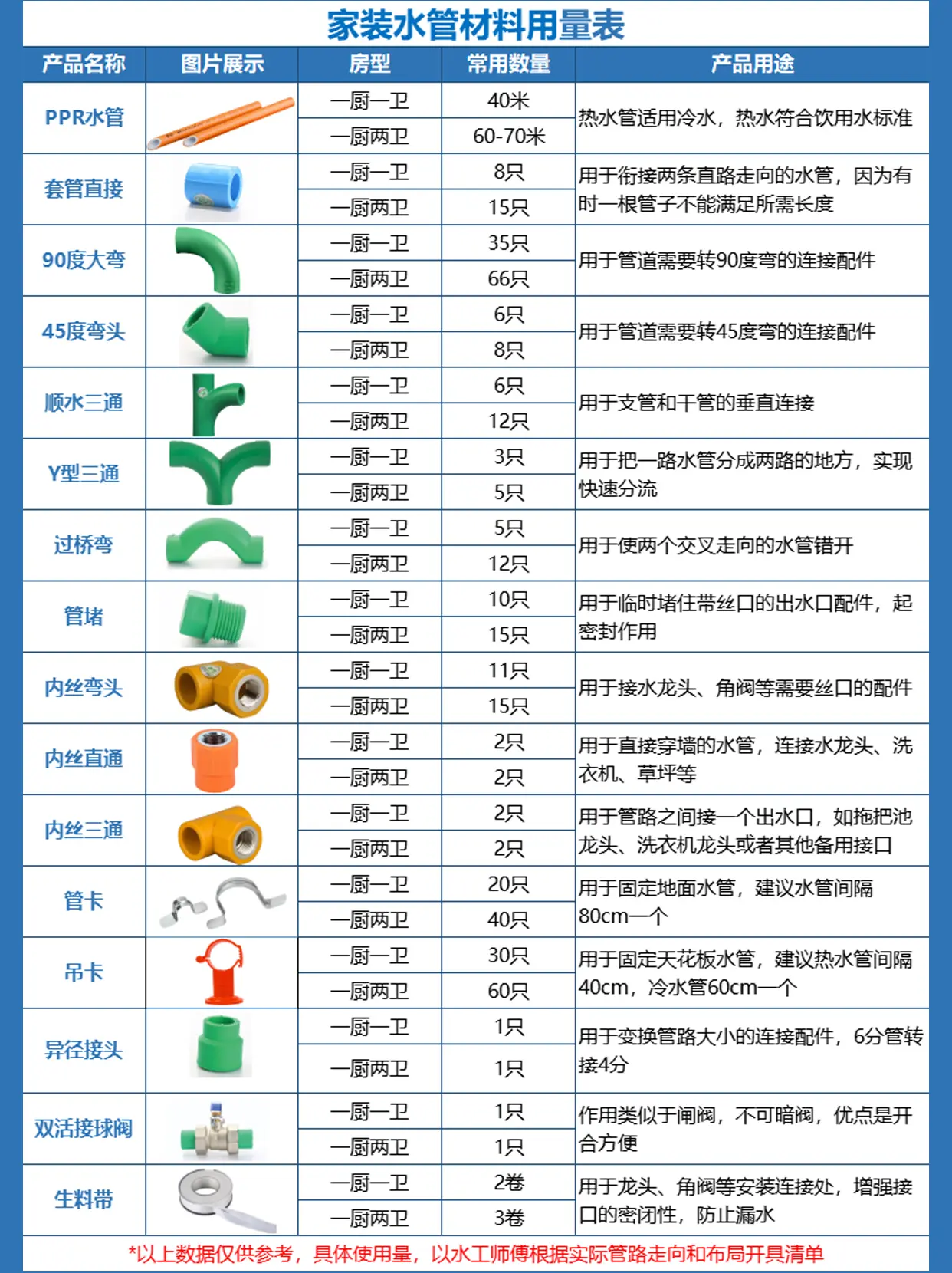 家装水管材料用量表

| 产品名称 | 图片展示 | 房型 | 常用数量 | 产品用途 |
|---|---|---|---|---|
| PPR水管 | | 一厨一卫 | 40米 | 热水管适用冷水，热水符合饮用水标准 |
| | | 一厨两卫 | 60-70米 | |
| 套管直接 | | 一厨一卫 | 8只 | 用于衔接两条直路走向的水管，因为有时一根管子不能满足所需长度 |
| | | 一厨两卫 | 15只 | |
| 90度大弯 | | 一厨一卫 | 35只 | 用于管道需要转90度弯的连接配件 |
| | | 一厨两卫 | 66只 | |
| 45度弯头 | | 一厨一卫 | 6只 | 用于管道需要转45度弯的连接配件 |
| | | 一厨两卫 | 8只 | |
| 顺水三通 | | 一厨一卫 | 6只 | 用于支管和干管的垂直连接 |
| | | 一厨两卫 | 12只 | |
| Y型三通 | | 一厨一卫 | 3只 | 用于把一路水管分成两路的地方，实现快速分流 |
| | | 一厨两卫 | 5只 | |
| 过桥弯 | | 一厨一卫 | 5只 | 用于使两个交叉走向的水管错开 |
| | | 一厨两卫 | 12只 | |
| 管堵 | | 一厨一卫 | 10只 | 用于临时堵住带丝口的出水口配件，起密封作用 |
| | | 一厨两卫 | 15只 | |
| 内丝弯头 | | 一厨一卫 | 11只 | 用于接水龙头、角阀等需要丝口的配件 |
| | | 一厨两卫 | 15只 | |
| 内丝直通 | | 一厨一卫 | 2只 | 用于直接穿墙的水管，连接水龙头、洗衣机、草坪等 |
| | | 一厨两卫 | 2只 | |
| 内丝三通 | | 一厨一卫 | 2只 | 用于管路之间接一个出水口，如拖把池龙头、洗衣机龙头或者其他备用接口 |
| | | 一厨两卫 | 2只 | |
| 管卡 | | 一厨一卫 | 20只 | 用于固定地面水管，建议水管间隔80cm一个 |
| | | 一厨两卫 | 40只 | |
| 吊卡 | | 一厨一卫 | 30只 | 用于固定天花板水管，建议热水管间隔40cm，冷水管60cm一个 |
| | | 一厨两卫 | 60只 | |
| 异径接头 | | 一厨一卫 | 1只 | 用于变换管路大小的连接配件，6分管转接4分 |
| | | 一厨两卫 | 1只 | |
| 双活接球阀 | | 一厨一卫 | 1只 | 作用类似于闸阀，不可暗阀，优点是开合方便 |
| | | 一厨两卫 | 1只 | |
| 生料带 | | 一厨一卫 | 2卷 | 用于龙头、角阀等安装连接处，增强接口的密闭性，防止漏水 |
| | | 一厨两卫 | 3卷 | |

*以上数据仅供参考，具体使用量，以水工师傅根据实际管路走向和布局开具清单